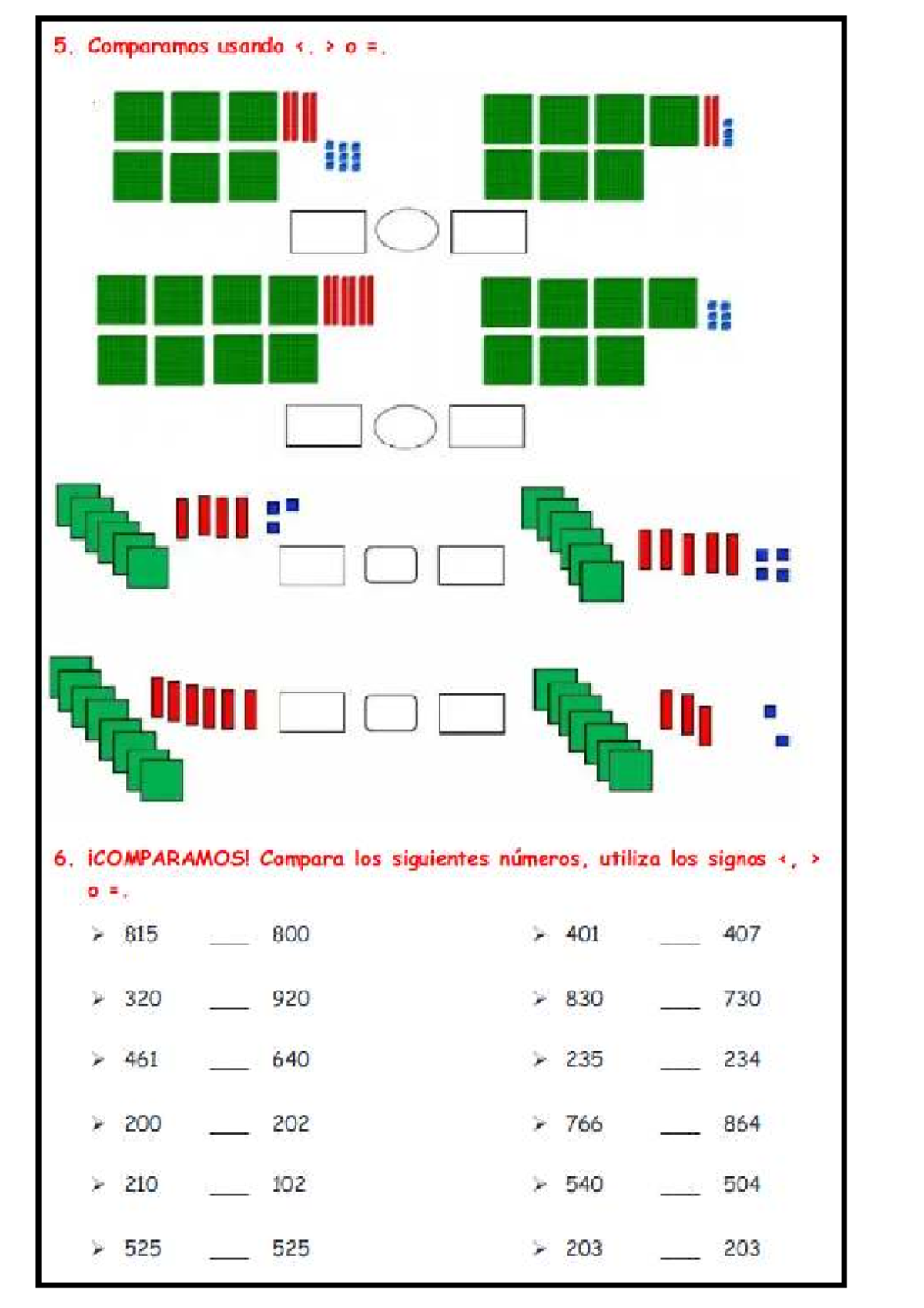 5. Comparamos usando <, > o =.

6. ¡COMPARAMOS! Compara los siguientes números, utiliza los signos <, > o =.

➢ 815 ___ 800

➢ 320 ___ 920

➢ 461 ___ 640

➢ 200 ___ 202

➢ 210 ___ 102

➢ 525 ___ 525

➢ 401 ___ 407

➢ 830 ___ 730

➢ 235 ___ 234

➢ 766 ___ 864

➢ 540 ___ 504

➢ 203 ___ 203